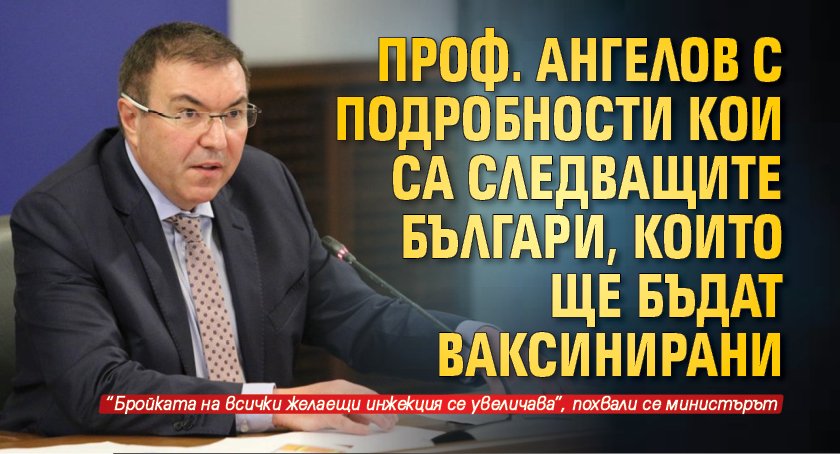 ПРОФ. АНГЕЛОВ С ПОДРОБНОСТИ КОИ СА СЛЕДВАЩИТЕ БЪЛГАРИ, КОИТО ЩЕ БЪДАТ ВАКСИНИРАНИ

"Бройката на всички желаещи инжекция се увеличава", похвали се министърът